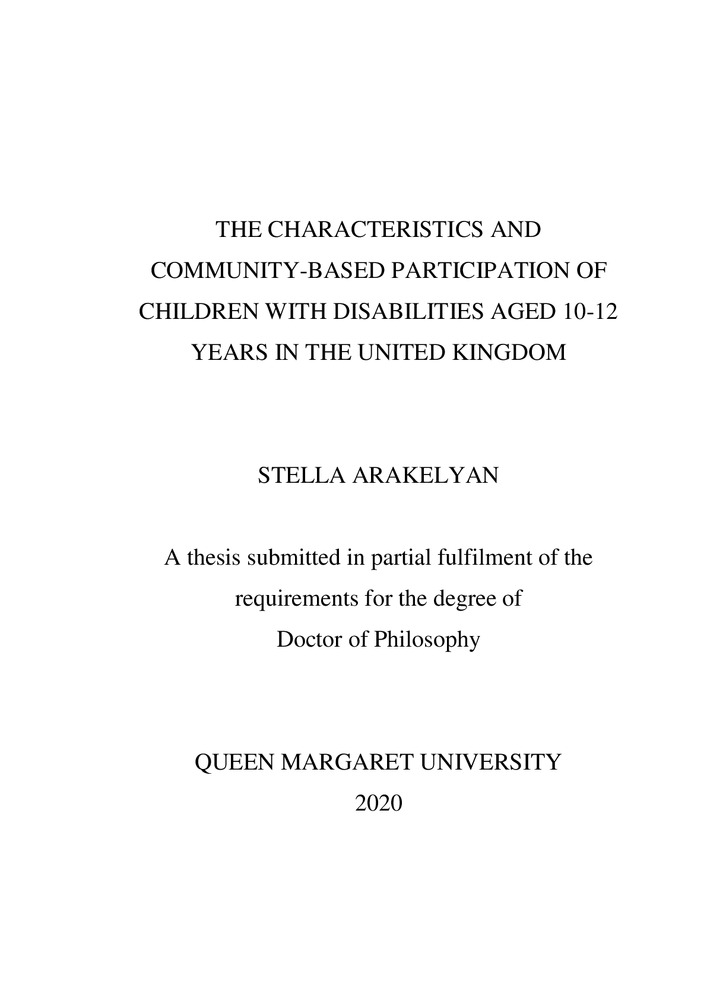 THE CHARACTERISTICS AND COMMUNITY-BASED PARTICIPATION OF CHILDREN WITH DISABILITIES AGED 10-12 YEARS IN THE UNITED KINGDOM

STELLA ARAKELYAN

A thesis submitted in partial fulfilment of the requirements for the degree of Doctor of Philosophy

QUEEN MARGARET UNIVERSITY
2020